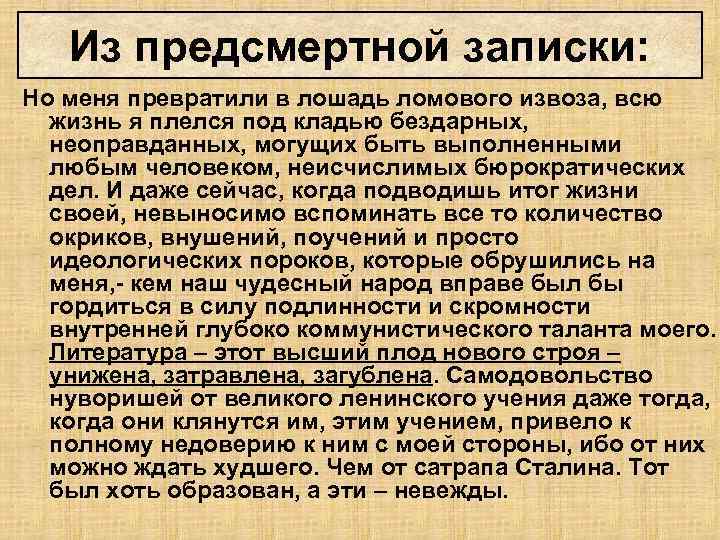 Из предсмертной записки:

Но меня превратили в лошадь ломового извоза, всю жизнь я плелся под кладью бездарных, неоправданных, могущих быть выполненными любым человеком, неисчислимых бюрократических дел. И даже сейчас, когда подводишь итог жизни своей, невыносимо вспоминать все то количество окриков, внушений, поучений и просто идеологических пороков, которые обрушились на меня,- кем наш чудесный народ вправе был бы гордиться в силу подлинности и скромности внутренней глубоко коммунистического таланта моего. Литература – этот высший плод нового строя – унижена, затравлена, загублена. Самодовольство нуворишей от великого ленинского учения даже тогда, когда они клянутся им, этим учением, привело к полному недоверию к ним с моей стороны, ибо от них можно ждать худшего. Чем от сатрапа Сталина. Тот был хоть образован, а эти – невежды.